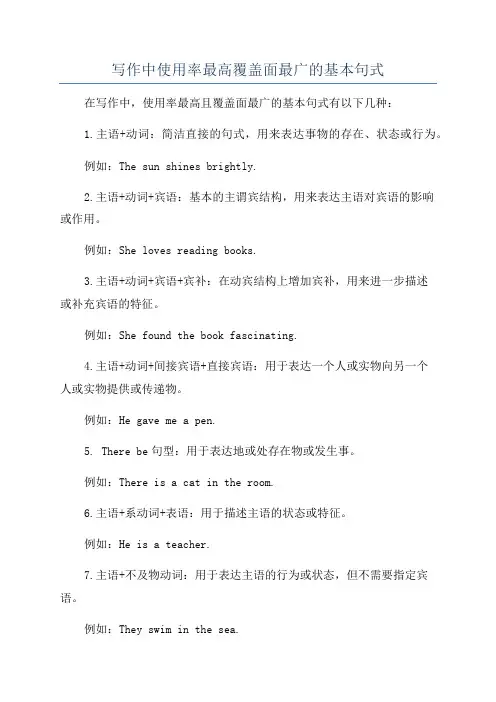 写作中使用率最高覆盖面最广的基本句式

在写作中，使用率最高且覆盖面最广的基本句式有以下几种：

1.主语+动词：简洁直接的句式，用来表达事物的存在、状态或行为。

例如：The sun shines brightly.

2.主语+动词+宾语：基本的主谓宾结构，用来表达主语对宾语的影响或作用。

例如：She loves reading books.

3.主语+动词+宾语+宾补：在动宾结构上增加宾补，用来进一步描述或补充宾语的特征。

例如：She found the book fascinating.

4.主语+动词+间接宾语+直接宾语：用于表达一个人或实物向另一个人或实物提供或传递物。

例如：He gave me a pen.

5. There be 句型：用于表达地或处存在物或发生事。

例如：There is a cat in the room.

6.主语+系动词+表语：用于描述主语的状态或特征。

例如：He is a teacher.

7.主语+不及物动词：用于表达主语的行为或状态，但不需要指定宾语。

例如：They swim in the sea.